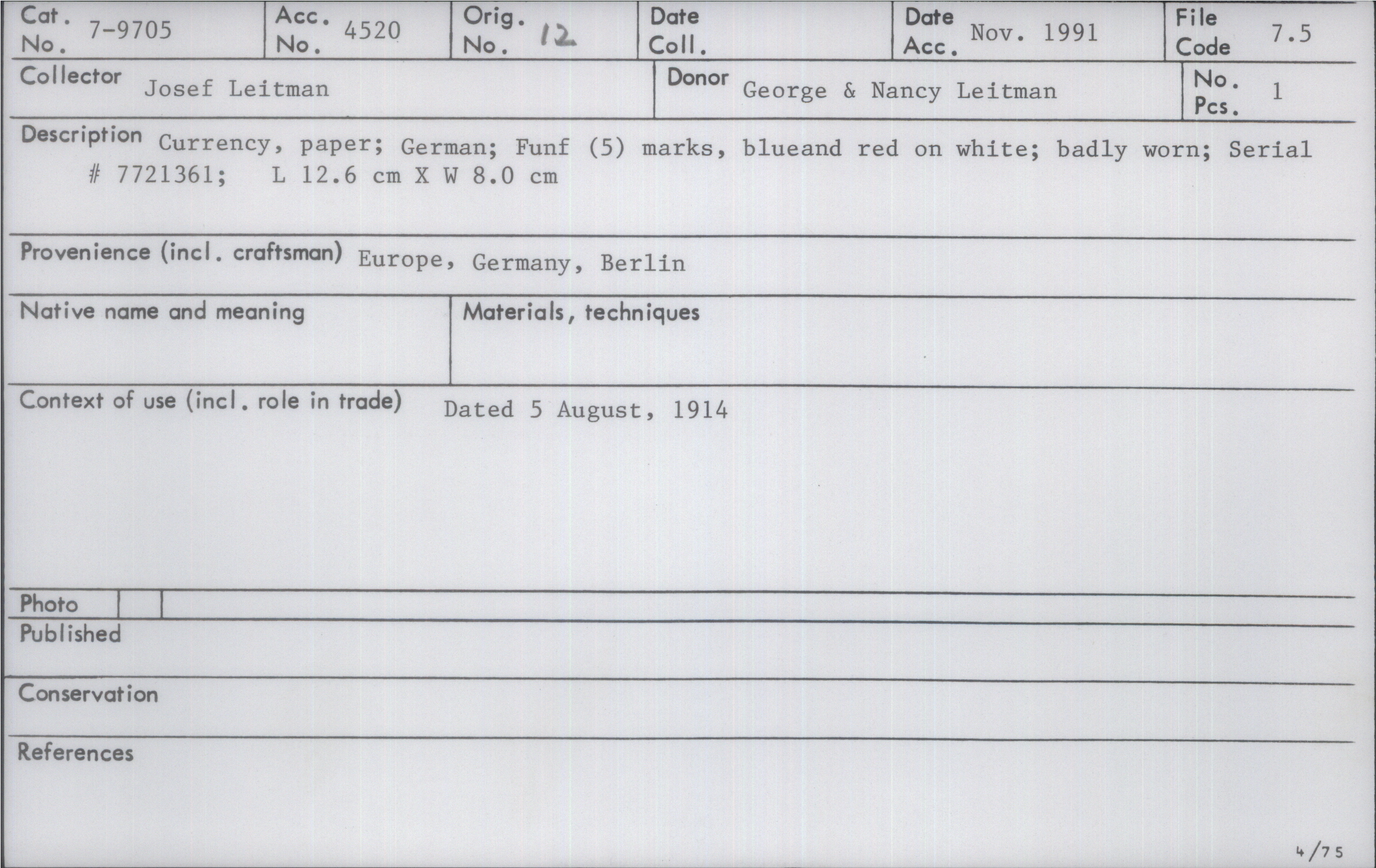 Cat. No. 7-9705
Acc. No. 4520
Orig. No. 12
Date Coll.
Date Acc. Nov. 1991
File Code 7.5

Collector Josef Leitman
Donor George & Nancy Leitman
No. Pcs. 1

Description Currency, paper; German; Funf (5) marks, blueand red on white; badly worn; Serial # 7721361; L 12.6 cm X W 8.0 cm

Provenience (incl. craftsman) Europe, Germany, Berlin

Native name and meaning

Materials, techniques

Context of use (incl. role in trade) Dated 5 August, 1914

Photo

Published

Conservation

References

4/75